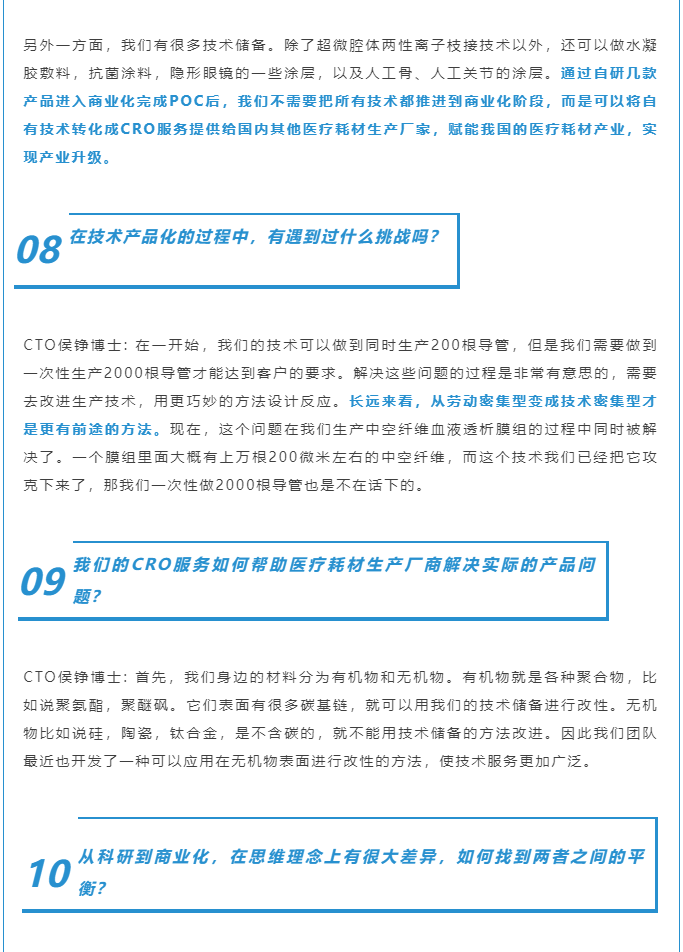 另外一方面，我们有很多技术储备。除了超微腔体两性离子枝接技术以外，还可以做水凝胶敷料，抗菌涂料，隐形眼镜的一些涂层，以及人工骨、人工关节的涂层。通过自研几款产品进入商业化完成POC后，我们不需要把所有技术都推进到商业化阶段，而是可以将自有技术转化成CRO服务提供给国内其他医疗耗材生产厂家，赋能我国的医疗耗材产业，实现产业升级。

08 在技术产品化的过程中，有遇到过什么挑战吗？

CTO侯铮博士：在一开始，我们的技术可以做到同时生产200根导管，但是我们需要做到一次性生产2000根导管才能达到客户的要求。解决这些问题的过程是非常有意思的，需要去改进生产技术，用更巧妙的方法设计反应。长远来看，从劳动密集型变成技术密集型才是更有前途的方法。现在，这个问题在我们生产中空纤维血液透析膜组的过程中同时被解决了。一个膜组里面大概有上万根200微米左右的中空纤维，而这个技术我们已经把它攻克下来了，那我们一次性做2000根导管也是不在话下的。

09 我们的CRO服务如何帮助医疗耗材生产厂商解决实际的产品问题？

CTO侯铮博士：首先，我们身边的材料分为有机物和无机物。有机物就是各种聚合物，比如说聚氨酯，聚醚砜。它们表面有很多碳基链，就可以用我们的技术储备进行改性。无机物比如说硅，陶瓷，钛合金，是不含碳的，就不能用技术储备的方法改进。因此我们团队最近也开发了一种可以应用在无机物表面进行改性的方法，使技术服务更加广泛。

10 从科研到商业化，在思维理念上有很大差异，如何找到两者之间的平衡？